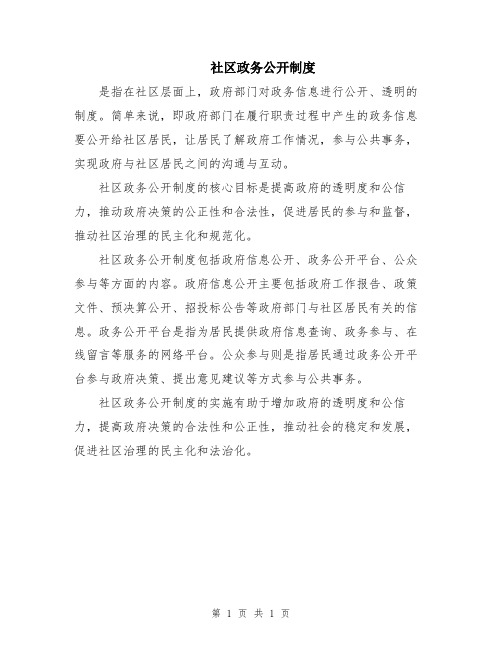 社区政务公开制度

是指在社区层面上，政府部门对政务信息进行公开、透明的制度。简单来说，即政府部门在履行职责过程中产生的政务信息要公开给社区居民，让居民了解政府工作情况，参与公共事务，实现政府与社区居民之间的沟通与互动。

社区政务公开制度的核心目标是提高政府的透明度和公信力，推动政府决策的公正性和合法性，促进居民的参与和监督，推动社区治理的民主化和规范化。

社区政务公开制度包括政府信息公开、政务公开平台、公众参与等方面的内容。政府信息公开主要包括政府工作报告、政策文件、预决算公开、招投标公告等政府部门与社区居民有关的信息。政务公开平台是指为居民提供政府信息查询、政务参与、在线留言等服务的网络平台。公众参与则是指居民通过政务公开平台参与政府决策、提出意见建议等方式参与公共事务。

社区政务公开制度的实施有助于增加政府的透明度和公信力，提高政府决策的合法性和公正性，推动社会的稳定和发展，促进社区治理的民主化和法治化。

第 1 页 共 1 页